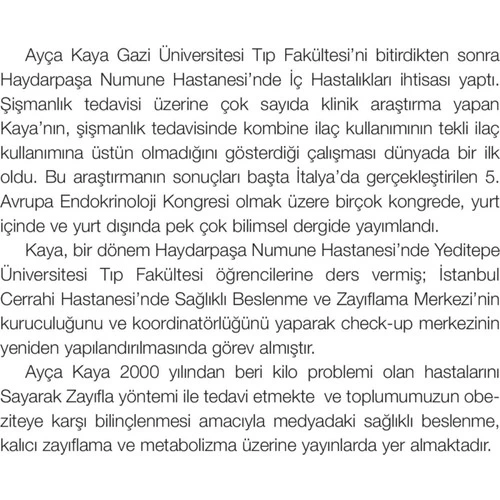 Ayça Kaya Gazi Üniversitesi Tıp Fakültesi'ni bitirdikten sonra Haydarpaşa Numune Hastanesi'nde İç Hastalıkları ihtisası yaptı. Şişmanlık tedavisi üzerine çok sayıda klinik araştırma yapan Kaya'nın, şişmanlık tedavisinde kombine ilaç kullanımının tekli ilaç kullanımına üstün olmadığını gösterdiği çalışması dünyada bir ilk oldu. Bu araştırmanın sonuçları başta İtalya'da gerçekleştirilen 5. Avrupa Endokrinoloji Kongresi olmak üzere birçok kongrede, yurt içinde ve yurt dışında pek çok bilimsel dergide yayımlandı.

Kaya, bir dönem Haydarpaşa Numune Hastanesi'nde Yeditepe Üniversitesi Tıp Fakültesi öğrencilerine ders vermiş; İstanbul Cerrahi Hastanesi'nde Sağlıklı Beslenme ve Zayıflama Merkezi'nin kuruculuğunu ve koordinatörlüğünü yaparak check-up merkezinin yeniden yapılandırılmasında görev almıştır.

Ayça Kaya 2000 yılından beri kilo problemi olan hastalarını Sayarak Zayıfla yöntemi ile tedavi etmekte ve toplumumuzun obeziteye karşı bilinçlenmesi amacıyla medyadaki sağlıklı beslenme, kalıcı zayıflama ve metabolizma üzerine yayınlarda yer almaktadır.